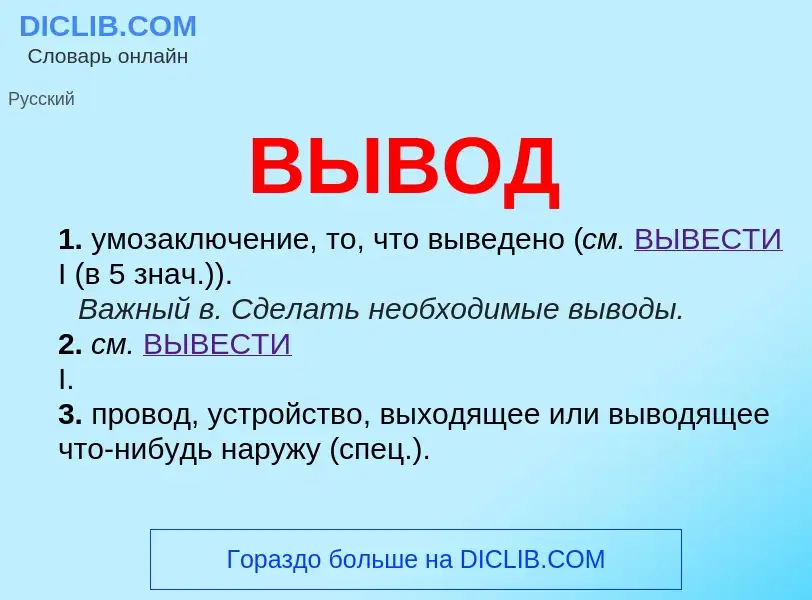 DICLIB.COM
Словарь онлайн

Русский

ВЫВОД

1. умозаключение, то, что выведено (см. ВЫВЕСТИ I (в 5 знач.)).
Важный в. Сделать необходимые выводы.
2. см. ВЫВЕСТИ
I.
3. провод, устройство, выходящее или выводящее что-нибудь наружу (спец.).

Гораздо больше на DICLIB.COM